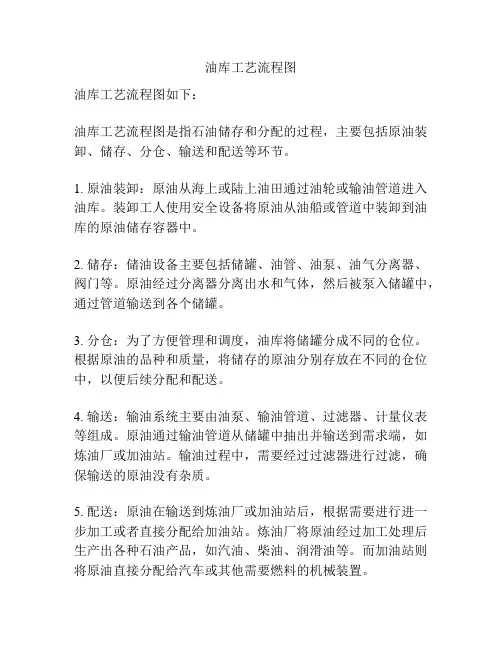 油库工艺流程图

油库工艺流程图如下：

油库工艺流程图是指石油储存和分配的过程，主要包括原油装卸、储存、分仓、输送和配送等环节。

1. 原油装卸：原油从海上或陆上油田通过油轮或输油管道进入油库。装卸工人使用安全设备将原油从油船或管道中装卸到油库的原油储存容器中。

2. 储存：储油设备主要包括储罐、油管、油泵、油气分离器、阀门等。原油经过分离器分离出水和气体，然后被泵入储罐中，通过管道输送到各个储罐。

3. 分仓：为了方便管理和调度，油库将储罐分成不同的仓位。根据原油的品种和质量，将储存的原油分别存放在不同的仓位中，以便后续分配和配送。

4. 输送：输油系统主要由油泵、输油管道、过滤器、计量仪表等组成。原油通过输油管道从储罐中抽出并输送到需求端，如炼油厂或加油站。输油过程中，需要经过过滤器进行过滤，确保输送的原油没有杂质。

5. 配送：原油在输送到炼油厂或加油站后，根据需要进行进一步加工或者直接分配给加油站。炼油厂将原油经过加工处理后生产出各种石油产品，如汽油、柴油、润滑油等。而加油站则将原油直接分配给汽车或其他需要燃料的机械装置。